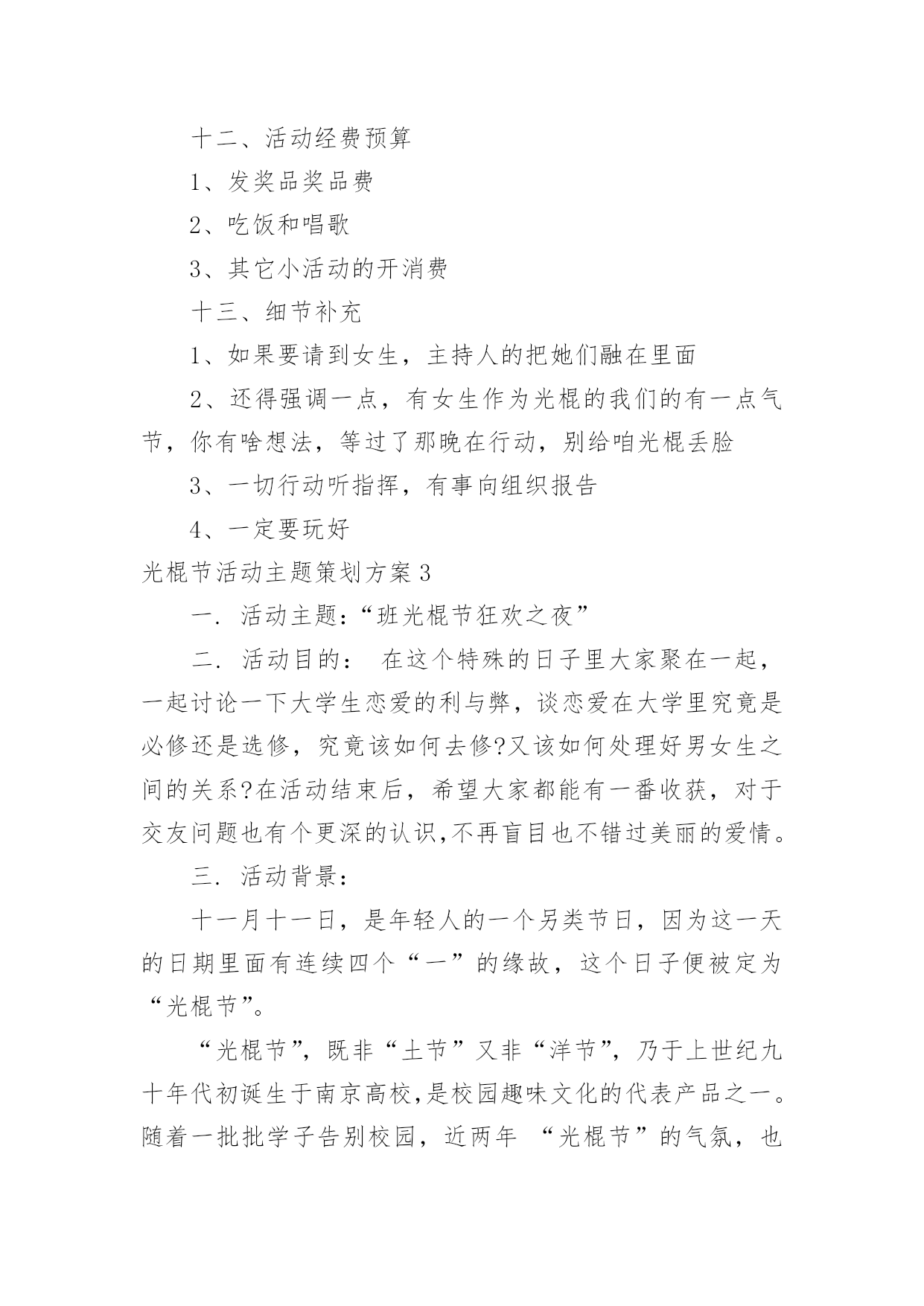 十二、活动经费预算

1、发奖品奖品费

2、吃饭和唱歌

3、其它小活动的开消费

十三、细节补充

1、如果要请到女生，主持人的把她们融在里面

2、还得强调一点，有女生作为光棍的我们的有一点气节，你有啥想法，等过了那晚在行动，别给咱光棍丢脸

3、一切行动听指挥，有事向组织报告

4、一定要玩好

光棍节活动主题策划方案3

一. 活动主题:“班光棍节狂欢之夜”

二. 活动目的： 在这个特殊的日子里大家聚在一起，一起讨论一下大学生恋爱的利与弊，谈恋爱在大学里究竟是必修还是选修，究竟该如何去修?又该如何处理好男女生之间的关系?在活动结束后，希望大家都能有一番收获，对于交友问题也有个更深的认识,不再盲目也不错过美丽的爱情。

三. 活动背景:

十一月十一日，是年轻人的一个另类节日，因为这一天的日期里面有连续四个“一”的缘故，这个日子便被定为“光棍节”。

“光棍节”，既非“土节”又非“洋节”，乃于上世纪九十年代初诞生于南京高校,是校园趣味文化的代表产品之一。随着一批批学子告别校园，近两年 “光棍节”的气氛，也